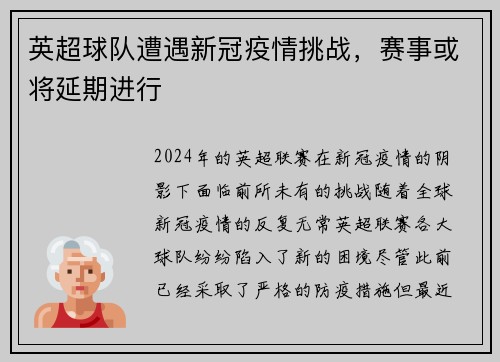 英超球队遭遇新冠疫情挑战，赛事或将延期进行

2024年的英超联赛在新冠疫情的阴影下面临前所未有的挑战随着全球新冠疫情的反复无常英超联赛各大球队纷纷陷入了新的困境尽管此前已经采取了严格的防疫措施但最近